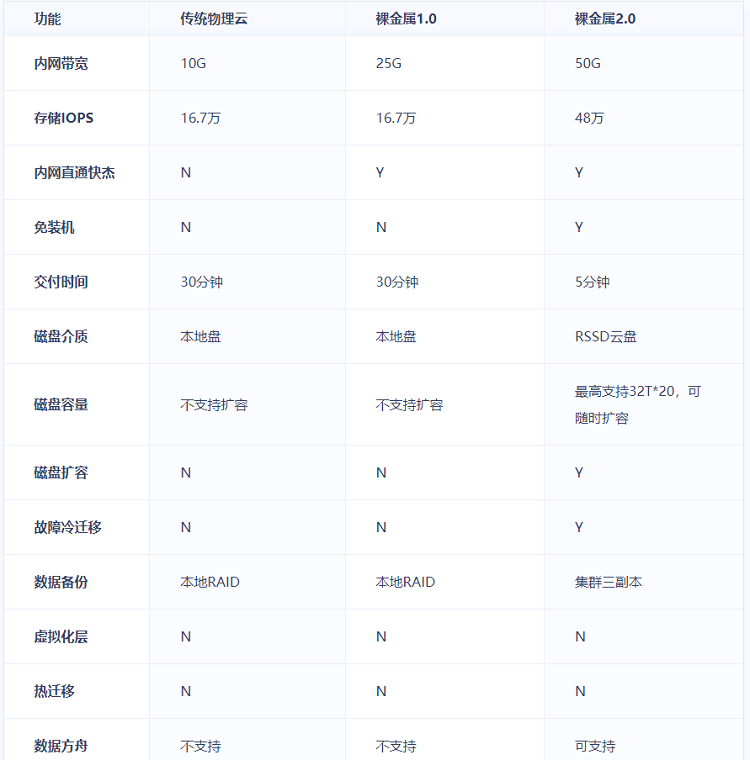 | 功能 | 传统物理云 | 裸金属1.0 | 裸金属2.0 |
|---|---|---|---|
| 内网带宽 | 10G | 25G | 50G |
| 存储IOPS | 16.7万 | 16.7万 | 48万 |
| 内网直通快杰 | N | Y | Y |
| 免装机 | N | N | Y |
| 交付时间 | 30分钟 | 30分钟 | 5分钟 |
| 磁盘介质 | 本地盘 | 本地盘 | RSSD云盘 |
| 磁盘容量 | 不支持扩容 | 不支持扩容 | 最高支持32T*20，可随时扩容 |
| 磁盘扩容 | N | N | Y |
| 故障冷迁移 | N | N | Y |
| 数据备份 | 本地RAID | 本地RAID | 集群三副本 |
| 虚拟化层 | N | N | N |
| 热迁移 | N | N | N |
| 数据方舟 | 不支持 | 不支持 | 可支持 |